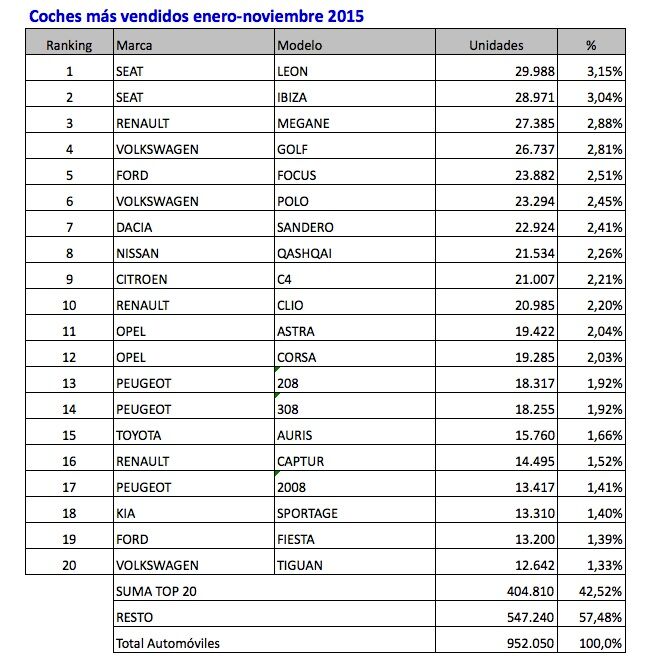 Coches más vendidos enero-noviembre 2015

| Ranking | Marca | Modelo | Unidades | % |
|---|---|---|---|---|
| 1 | SEAT | LEON | 29.988 | 3,15% |
| 2 | SEAT | IBIZA | 28.971 | 3,04% |
| 3 | RENAULT | MEGANE | 27.385 | 2,88% |
| 4 | VOLKSWAGEN | GOLF | 26.737 | 2,81% |
| 5 | FORD | FOCUS | 23.882 | 2,51% |
| 6 | VOLKSWAGEN | POLO | 23.294 | 2,45% |
| 7 | DACIA | SANDERO | 22.924 | 2,41% |
| 8 | NISSAN | QASHQAI | 21.534 | 2,26% |
| 9 | CITROEN | C4 | 21.007 | 2,21% |
| 10 | RENAULT | CLIO | 20.985 | 2,20% |
| 11 | OPEL | ASTRA | 19.422 | 2,04% |
| 12 | OPEL | CORSA | 19.285 | 2,03% |
| 13 | PEUGEOT | 208 | 18.317 | 1,92% |
| 14 | PEUGEOT | 308 | 18.255 | 1,92% |
| 15 | TOYOTA | AURIS | 15.760 | 1,66% |
| 16 | RENAULT | CAPTUR | 14.495 | 1,52% |
| 17 | PEUGEOT | 2008 | 13.417 | 1,41% |
| 18 | KIA | SPORTAGE | 13.310 | 1,40% |
| 19 | FORD | FIESTA | 13.200 | 1,39% |
| 20 | VOLKSWAGEN | TIGUAN | 12.642 | 1,33% |
| | SUMA TOP 20 | | 404.810 | 42,52% |
| | RESTO | | 547.240 | 57,48% |
| | Total Automóviles | | 952.050 | 100,0% |